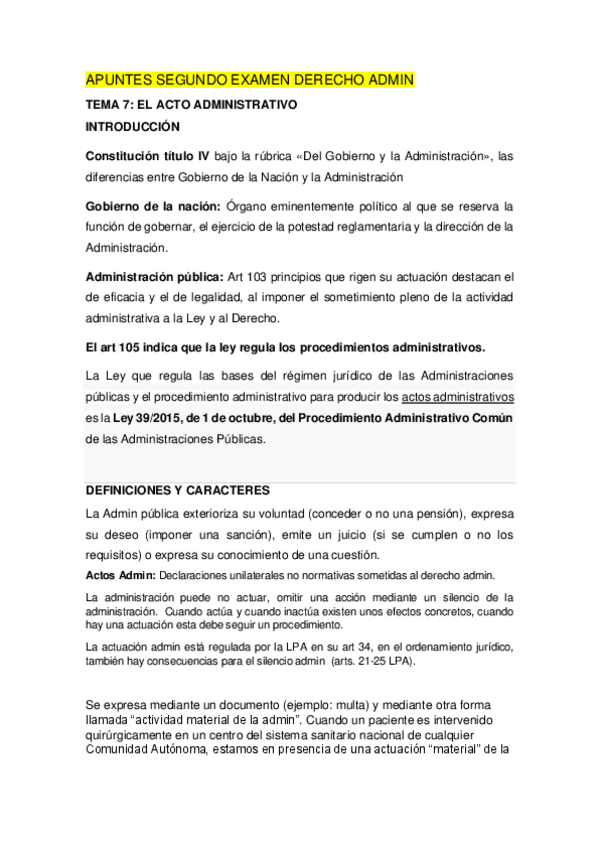 APUNTES SEGUNDO EXAMEN DERECHO ADMIN

TEMA 7: EL ACTO ADMINISTRATIVO

INTRODUCCIÓN

Constitución título IV bajo la rúbrica «Del Gobierno y la Administración», las diferencias entre Gobierno de la Nación y la Administración

Gobierno de la nación: Órgano eminentemente político al que se reserva la función de gobernar, el ejercicio de la potestad reglamentaria y la dirección de la Administración.

Administración pública: Art 103 principios que rigen su actuación destacan el de eficacia y el de legalidad, al imponer el sometimiento pleno de la actividad administrativa a la Ley y al Derecho.

El art 105 indica que la ley regula los procedimientos administrativos.

La Ley que regula las bases del régimen jurídico de las Administraciones públicas y el procedimiento administrativo para producir los actos administrativos es la Ley 39/2015, de 1 de octubre, del Procedimiento Administrativo Común de las Administraciones Públicas.

DEFINICIONES Y CARACTERES

La Admin pública exterioriza su voluntad (conceder o no una pensión), expresa su deseo (imponer una sanción), emite un juicio (si se cumplen o no los requisitos) o expresa su conocimiento de una cuestión.

Actos Admin: Declaraciones unilaterales no normativas sometidas al derecho admin.

La administración puede no actuar, omitir una acción mediante un silencio de la administración. Cuando actúa y cuando inactúa existen unos efectos concretos, cuando hay una actuación esta debe seguir un procedimiento.

La actuación admin está regulada por la LPA en su art 34, en el ordenamiento jurídico, también hay consecuencias para el silencio admin (arts. 21-25 LPA).

Se expresa mediante un documento (ejemplo: multa) y mediante otra forma llamada “actividad material de la admin”. Cuando un paciente es intervenido quirúrgicamente en un centro del sistema sanitario nacional de cualquier Comunidad Autónoma, estamos en presencia de una actuación “material” de la